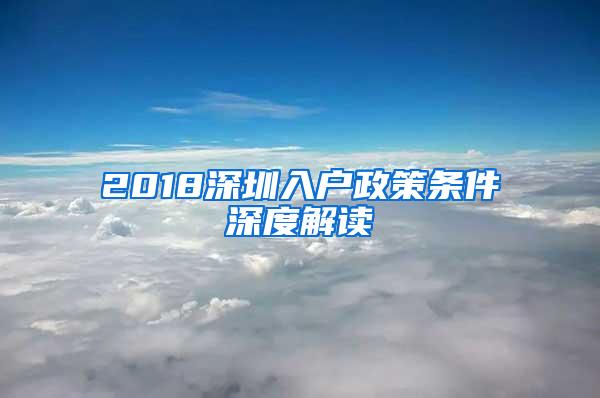 2018深圳入户政策条件深度解读